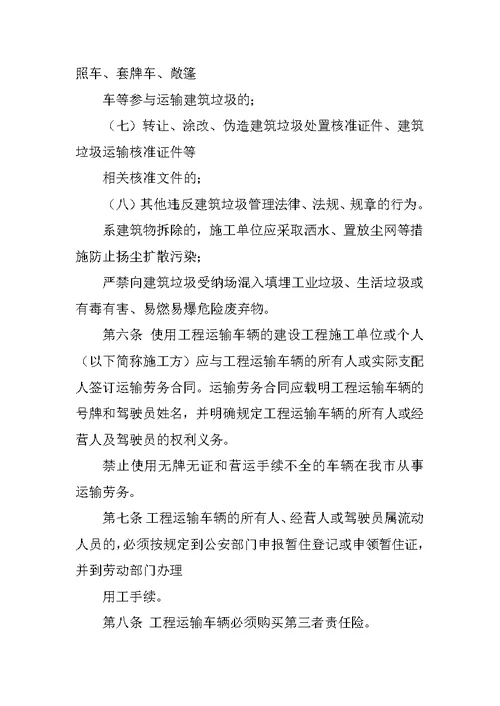 照车、套牌车、敞篷

车等参与运输建筑垃圾的；

（七）转让、涂改、伪造建筑垃圾处置核准证件、建筑垃圾运输核准证件等

相关核准文件的；

（八）其他违反建筑垃圾管理法律、法规、规章的行为。

系建筑物拆除的，施工单位应采取洒水、置放尘网等措施防止扬尘扩散污染；

严禁向建筑垃圾受纳场混入填埋工业垃圾、生活垃圾或有毒有害、易燃易爆危险废弃物。

第六条 使用工程运输车辆的建设工程施工单位或个人（以下简称施工方）应与工程运输车辆的所有人或实际支配人签订运输劳务合同。运输劳务合同应载明工程运输车辆的号牌和驾驶员姓名，并明确规定工程运输车辆的所有人或经营人及驾驶员的权利义务。

禁止使用无牌无证和营运手续不全的车辆在我市从事运输劳务。

第七条 工程运输车辆的所有人、经营人或驾驶员属流动人员的，必须按规定到公安部门申报暂住登记或申领暂住证，并到劳动部门办理

用工手续。

第八条 工程运输车辆必须购买第三者责任险。